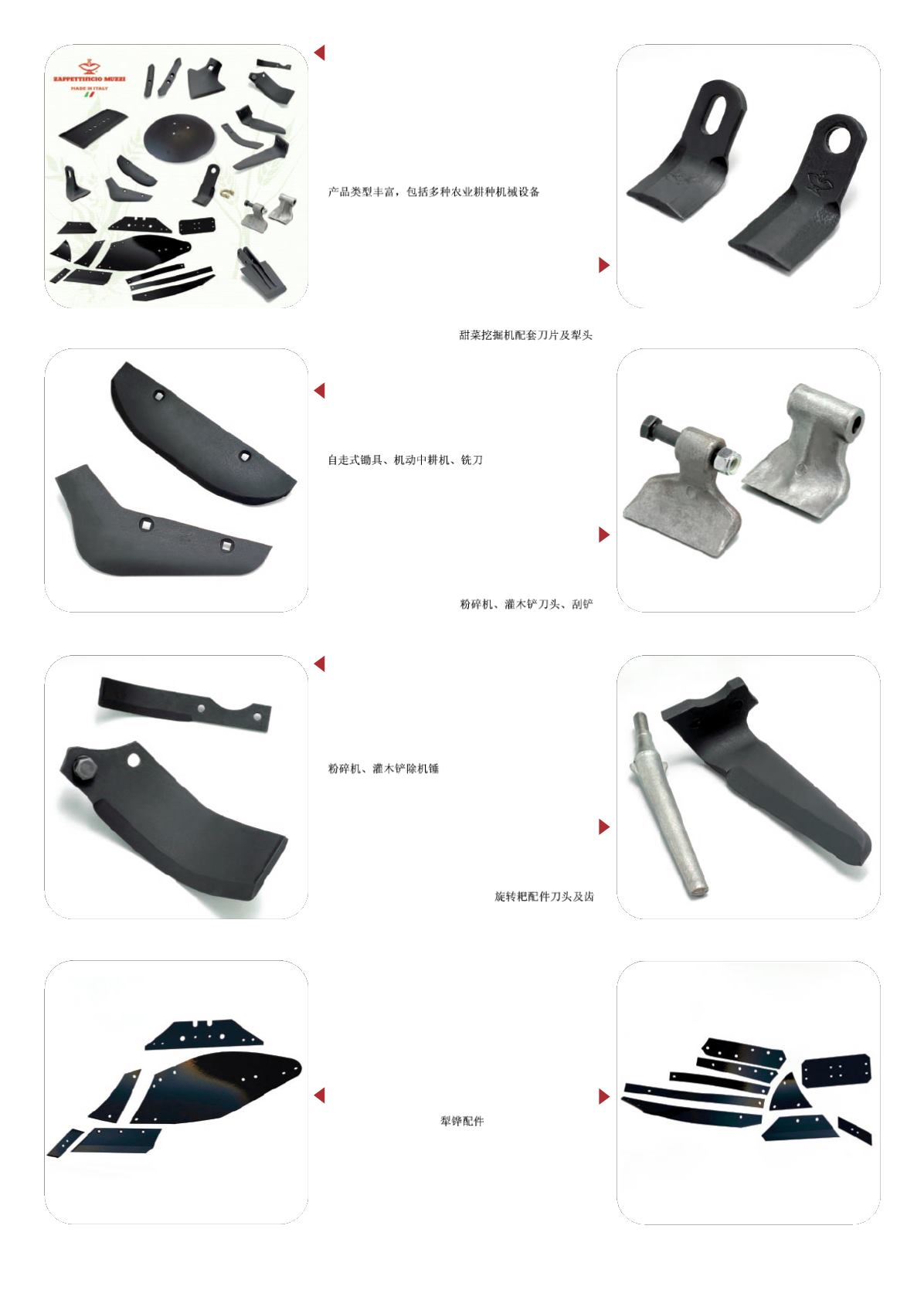 ZAPPETTIFICIO MUZZI
MADE IN ITALY

产品类型丰富，包括多种农业耕种机械设备

甜菜挖掘机配套刀片及犁头

自走式锄具、机动中耕机、铣刀

粉碎机、灌木铲刀头、刮铲

粉碎机、灌木铲除机锤

旋转耙配件刀头及齿

犁铧配件